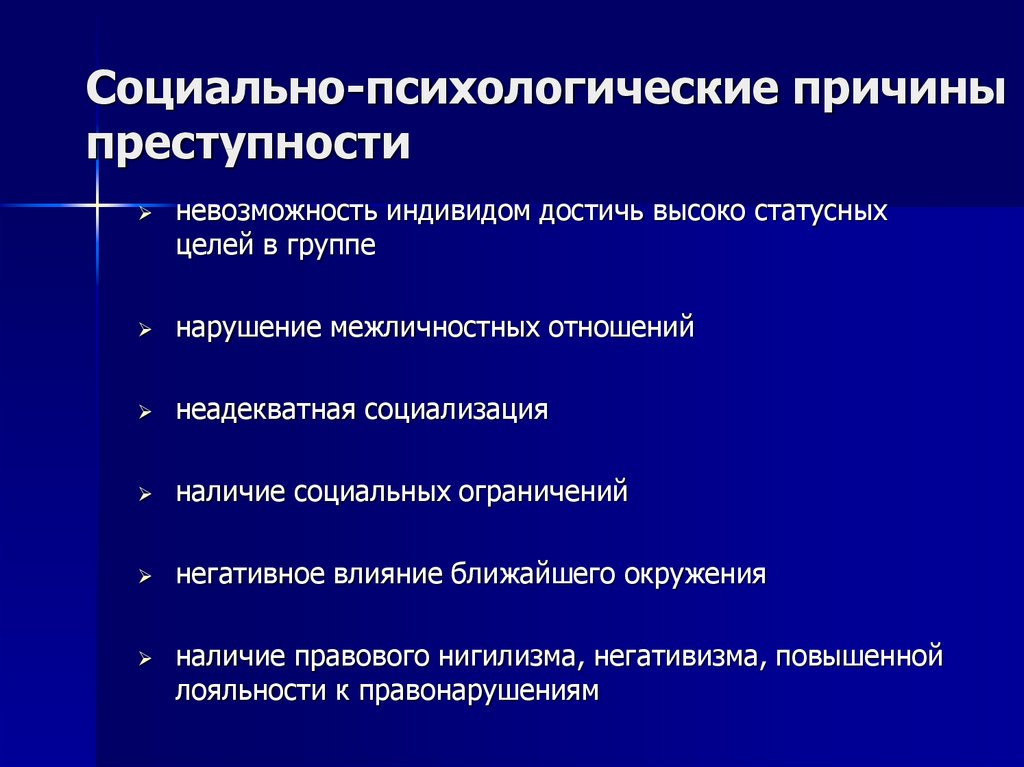 Социально-психологические причины преступности

➢ невозможность индивидом достичь высоко статусных целей в группе

➢ нарушение межличностных отношений

➢ неадекватная социализация

➢ наличие социальных ограничений

➢ негативное влияние ближайшего окружения

➢ наличие правового нигилизма, негативизма, повышенной лояльности к правонарушениям